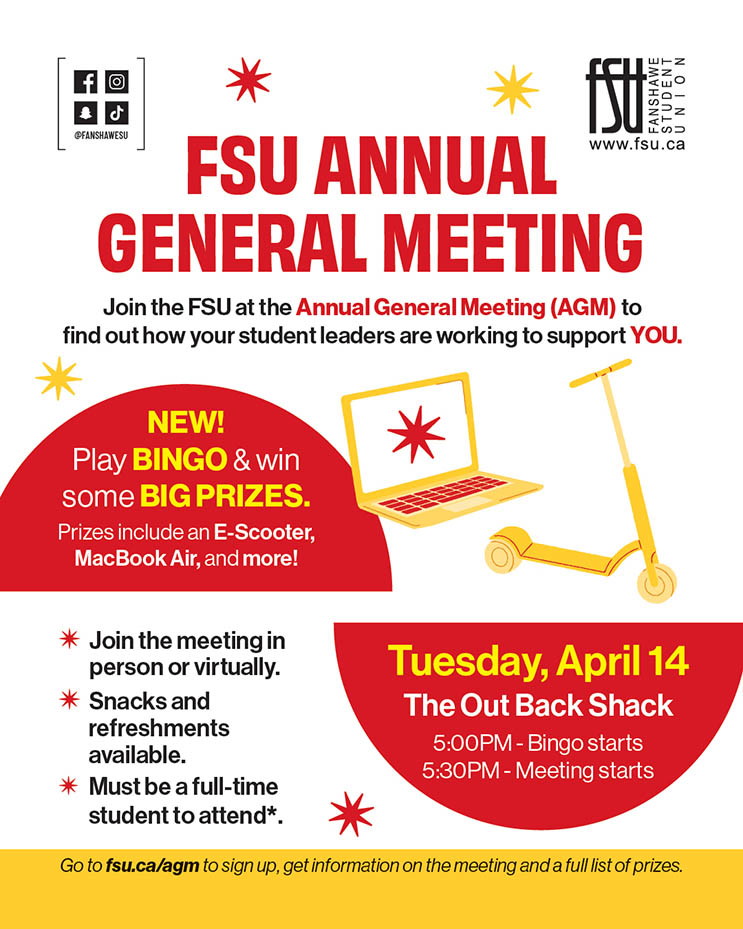 @FANSHAWESU

fsu FANSHAWE STUDENT UNION
www.fsu.ca

FSU ANNUAL GENERAL MEETING

Join the FSU at the Annual General Meeting (AGM) to find out how your student leaders are working to support YOU.

NEW!
Play BINGO & win some BIG PRIZES.
Prizes include an E-Scooter, MacBook Air, and more!

Join the meeting in person or virtually.
Snacks and refreshments available.
Must be a full-time student to attend*.

Tuesday, April 14
The Out Back Shack
5:00PM - Bingo starts
5:30PM - Meeting starts

Go to fsu.ca/agm to sign up, get information on the meeting and a full list of prizes.